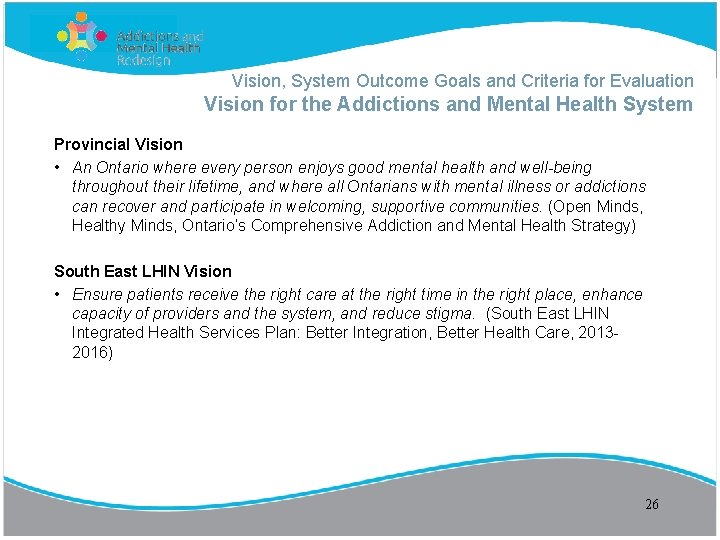 Addictions and Mental Health Redesign

Vision, System Outcome Goals and Criteria for Evaluation
Vision for the Addictions and Mental Health System

Provincial Vision

• An Ontario where every person enjoys good mental health and well-being throughout their lifetime, and where all Ontarians with mental illness or addictions can recover and participate in welcoming, supportive communities. (Open Minds, Healthy Minds, Ontario's Comprehensive Addiction and Mental Health Strategy)

South East LHIN Vision

• Ensure patients receive the right care at the right time in the right place, enhance capacity of providers and the system, and reduce stigma. (South East LHIN Integrated Health Services Plan: Better Integration, Better Health Care, 2013-2016)

26